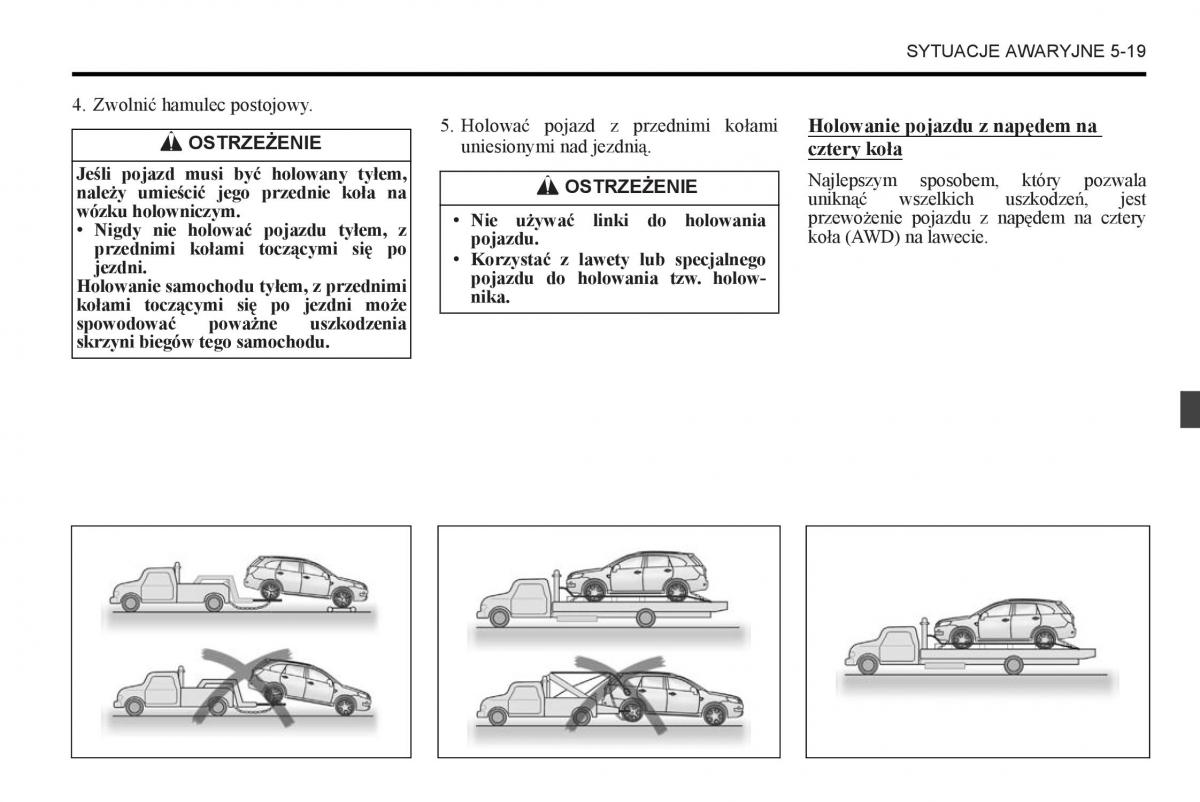 SYTUACJE AWARYJNE 5-19

4. Zwolnić hamulec postojowy.

OSTRZEŻENIE

Jeśli pojazd musi być holowany tyłem, należy umieścić jego przednie koła na wózku holowniczym.
• Nigdy nie holować pojazdu tyłem, z przednimi kołami toczącymi się po jezdni.
Holowanie samochodu tyłem, z przednimi kołami toczącymi się po jezdni może spowodować poważne uszkodzenia skrzyni biegów tego samochodu.

5. Holować pojazd z przednimi kołami uniesionymi nad jezdnią.

OSTRZEŻENIE

• Nie używać linki do holowania pojazdu.
• Korzystać z lawety lub specjalnego pojazdu do holowania tzw. holownika.

Holowanie pojazdu z napędem na cztery koła

Najlepszym sposobem, który pozwala uniknąć wszelkich uszkodzeń, jest przewożenie pojazdu z napędem na cztery koła (AWD) na lawecie.